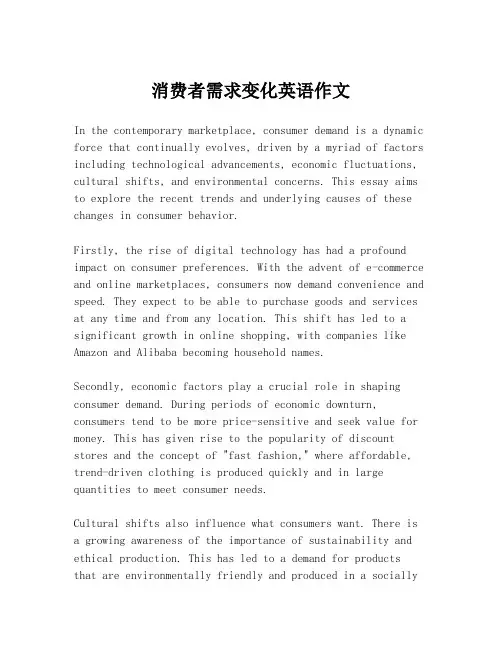 消费者需求变化英语作文

In the contemporary marketplace, consumer demand is a dynamic force that continually evolves, driven by a myriad of factors including technological advancements, economic fluctuations, cultural shifts, and environmental concerns. This essay aims to explore the recent trends and underlying causes of these changes in consumer behavior.

Firstly, the rise of digital technology has had a profound impact on consumer preferences. With the advent of e-commerce and online marketplaces, consumers now demand convenience and speed. They expect to be able to purchase goods and services at any time and from any location. This shift has led to a significant growth in online shopping, with companies like Amazon and Alibaba becoming household names.

Secondly, economic factors play a crucial role in shaping consumer demand. During periods of economic downturn, consumers tend to be more price-sensitive and seek value for money. This has given rise to the popularity of discount stores and the concept of "fast fashion," where affordable, trend-driven clothing is produced quickly and in large quantities to meet consumer needs.

Cultural shifts also influence what consumers want. There is a growing awareness of the importance of sustainability and ethical production. This has led to a demand for products that are environmentally friendly and produced in a socially